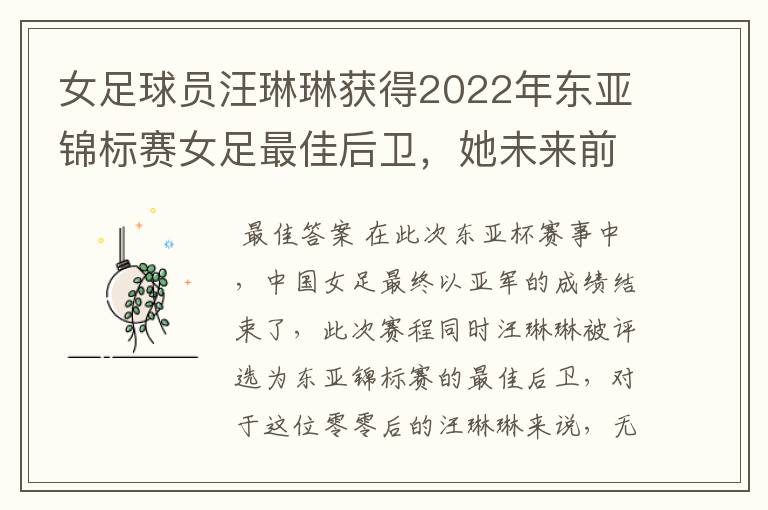 女足球员汪琳琳获得2022年东亚锦标赛女足最佳后卫，她未来前

最佳答案 在此次东亚杯赛事中，中国女足最终以亚军的成绩结束了，此次赛程同时汪琳琳被评选为东亚锦标赛的最佳后卫，对于这位零零后的汪琳琳来说，无